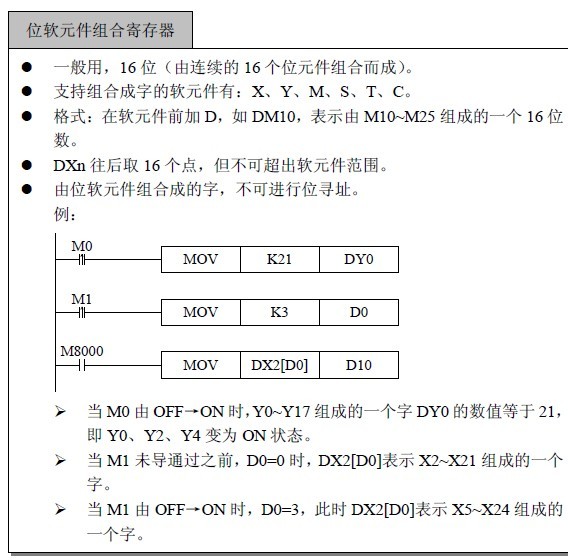 位软元件组合寄存器

● 一般用，16 位（由连续的 16 个位元件组合而成）。
● 支持组合成字的软元件有：X、Y、M、S、T、C。
● 格式：在软元件前加 D，如 DM10，表示由 M10~M25 组成的一个 16 位数。
● DXn 往后取 16 个点，但不可超出软元件范围。
● 由位软元件组合成的字，不可进行位寻址。
例：

M0
| MOV | K21 | DY0 |
|---|---|---|

M1
| MOV | K3 | D0 |
|---|---|---|

M8000
| MOV | DX2[D0] | D10 |
|---|---|---|

➢ 当 M0 由 OFF→ON 时，Y0~Y17 组成的一个字 DY0 的数值等于 21，即 Y0、Y2、Y4 变为 ON 状态。
➢ 当 M1 未导通过之前，D0=0 时，DX2[D0]表示 X2~X21 组成的一个字。
➢ 当 M1 由 OFF→ON 时，D0=3，此时 DX2[D0]表示 X5~X24 组成的一个字。